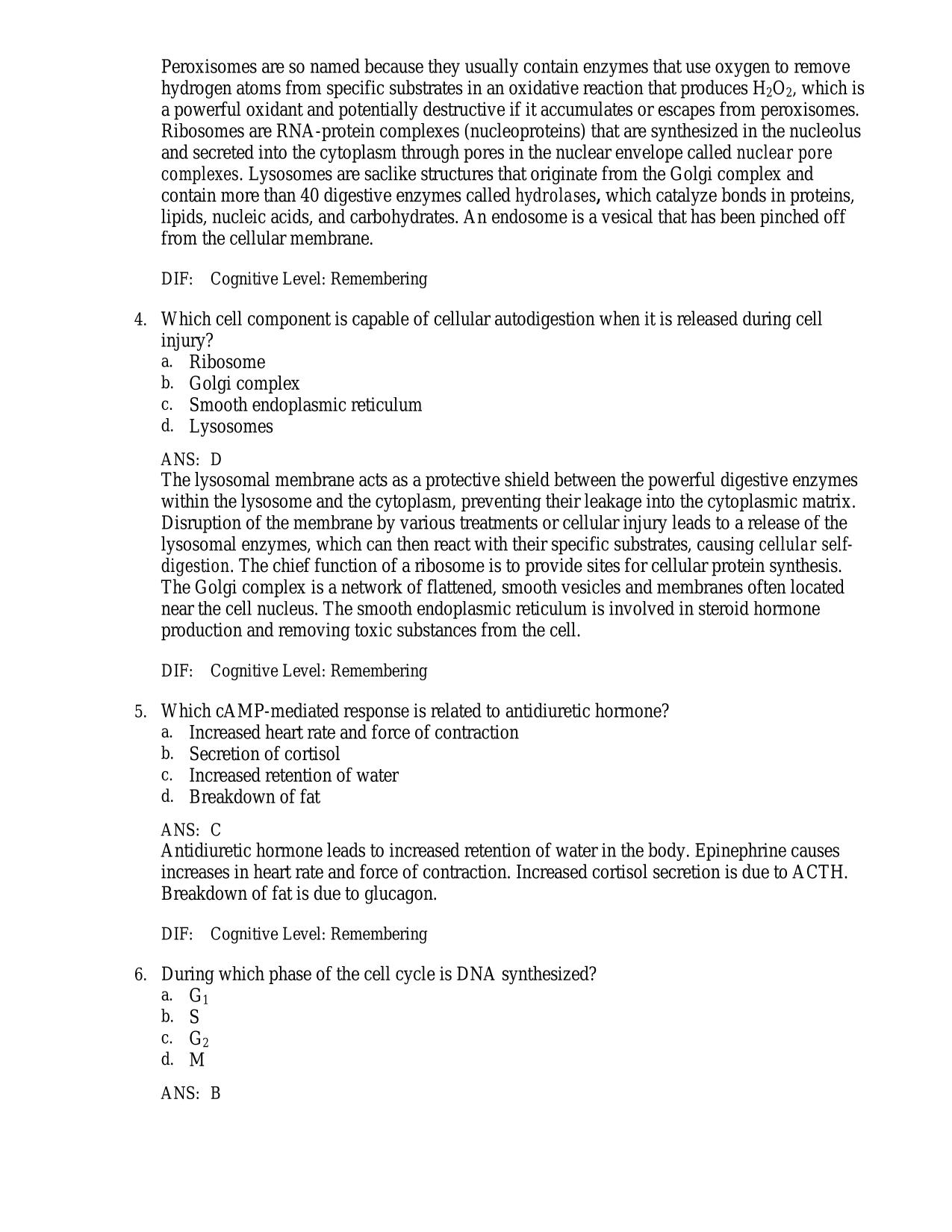 Peroxisomes are so named because they usually contain enzymes that use oxygen to remove hydrogen atoms from specific substrates in an oxidative reaction that produces $H_2O_2$, which is a powerful oxidant and potentially destructive if it accumulates or escapes from peroxisomes. Ribosomes are RNA-protein complexes (nucleoproteins) that are synthesized in the nucleolus and secreted into the cytoplasm through pores in the nuclear envelope called nuclear pore complexes. Lysosomes are saclike structures that originate from the Golgi complex and contain more than 40 digestive enzymes called hydrolases, which catalyze bonds in proteins, lipids, nucleic acids, and carbohydrates. An endosome is a vesical that has been pinched off from the cellular membrane.

DIF: Cognitive Level: Remembering

4. Which cell component is capable of cellular autodigestion when it is released during cell injury?
a. Ribosome
b. Golgi complex
c. Smooth endoplasmic reticulum
d. Lysosomes

ANS: D
The lysosomal membrane acts as a protective shield between the powerful digestive enzymes within the lysosome and the cytoplasm, preventing their leakage into the cytoplasmic matrix. Disruption of the membrane by various treatments or cellular injury leads to a release of the lysosomal enzymes, which can then react with their specific substrates, causing cellular self-digestion. The chief function of a ribosome is to provide sites for cellular protein synthesis. The Golgi complex is a network of flattened, smooth vesicles and membranes often located near the cell nucleus. The smooth endoplasmic reticulum is involved in steroid hormone production and removing toxic substances from the cell.

DIF: Cognitive Level: Remembering

5. Which cAMP-mediated response is related to antidiuretic hormone?
a. Increased heart rate and force of contraction
b. Secretion of cortisol
c. Increased retention of water
d. Breakdown of fat

ANS: C
Antidiuretic hormone leads to increased retention of water in the body. Epinephrine causes increases in heart rate and force of contraction. Increased cortisol secretion is due to ACTH. Breakdown of fat is due to glucagon.

DIF: Cognitive Level: Remembering

6. During which phase of the cell cycle is DNA synthesized?
a. $G_1$
b. S
c. $G_2$
d. M

ANS: B